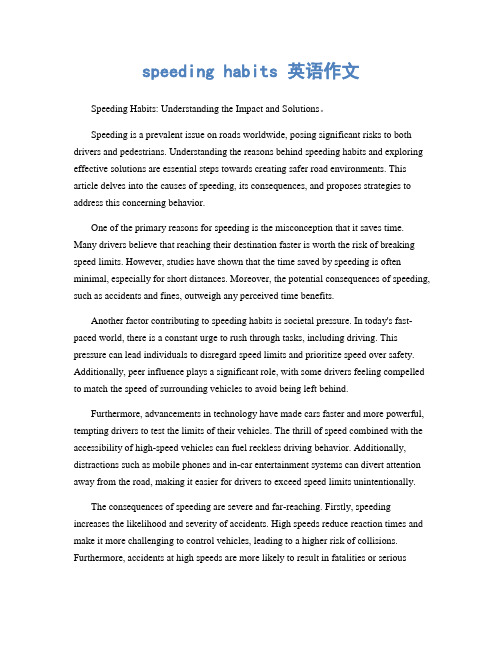 speeding habits 英语作文

Speeding Habits: Understanding the Impact and Solutions。

Speeding is a prevalent issue on roads worldwide, posing significant risks to both drivers and pedestrians. Understanding the reasons behind speeding habits and exploring effective solutions are essential steps towards creating safer road environments. This article delves into the causes of speeding, its consequences, and proposes strategies to address this concerning behavior.

One of the primary reasons for speeding is the misconception that it saves time. Many drivers believe that reaching their destination faster is worth the risk of breaking speed limits. However, studies have shown that the time saved by speeding is often minimal, especially for short distances. Moreover, the potential consequences of speeding, such as accidents and fines, outweigh any perceived time benefits.

Another factor contributing to speeding habits is societal pressure. In today's fast-paced world, there is a constant urge to rush through tasks, including driving. This pressure can lead individuals to disregard speed limits and prioritize speed over safety. Additionally, peer influence plays a significant role, with some drivers feeling compelled to match the speed of surrounding vehicles to avoid being left behind.

Furthermore, advancements in technology have made cars faster and more powerful, tempting drivers to test the limits of their vehicles. The thrill of speed combined with the accessibility of high-speed vehicles can fuel reckless driving behavior. Additionally, distractions such as mobile phones and in-car entertainment systems can divert attention away from the road, making it easier for drivers to exceed speed limits unintentionally.

The consequences of speeding are severe and far-reaching. Firstly, speeding increases the likelihood and severity of accidents. High speeds reduce reaction times and make it more challenging to control vehicles, leading to a higher risk of collisions. Furthermore, accidents at high speeds are more likely to result in fatalities or serious